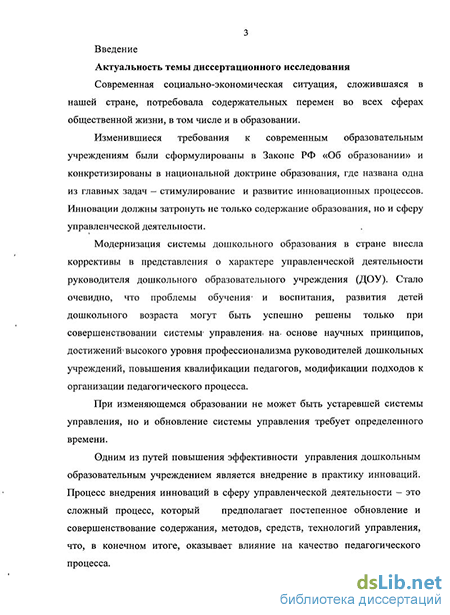 3

Введение

Актуальность темы диссертационного исследования

Современная социально-экономическая ситуация, сложившаяся в нашей стране, потребовала содержательных перемен во всех сферах общественной жизни, в том числе и в образовании.

Изменившиеся требования к современным образовательным учреждениям были сформулированы в Законе РФ «Об образовании» и конкретизированы в национальной доктрине образования, где названа одна из главных задач – стимулирование и развитие инновационных процессов. Инновации должны затронуть не только содержание образования, но и сферу управленческой деятельности.

Модернизация системы дошкольного образования в стране внесла коррективы в представления о характере управленческой деятельности руководителя дошкольного образовательного учреждения (ДОУ). Стало очевидно, что проблемы обучения и воспитания, развития детей дошкольного возраста могут быть успешно решены только при совершенствовании системы управления на основе научных принципов, достижений высокого уровня профессионализма руководителей дошкольных учреждений, повышения квалификации педагогов, модификации подходов к организации педагогического процесса.

При изменяющемся образовании не может быть устаревшей системы управления, но и обновление системы управления требует определенного времени.

Одним из путей повышения эффективности управления дошкольным образовательным учреждением является внедрение в практику инноваций. Процесс внедрения инноваций в сферу управленческой деятельности – это сложный процесс, который предполагает постепенное обновление и совершенствование содержания, методов, средств, технологий управления, что, в конечном итоге, оказывает влияние на качество педагогического процесса.

dsLib.net
библиотека диссертаций